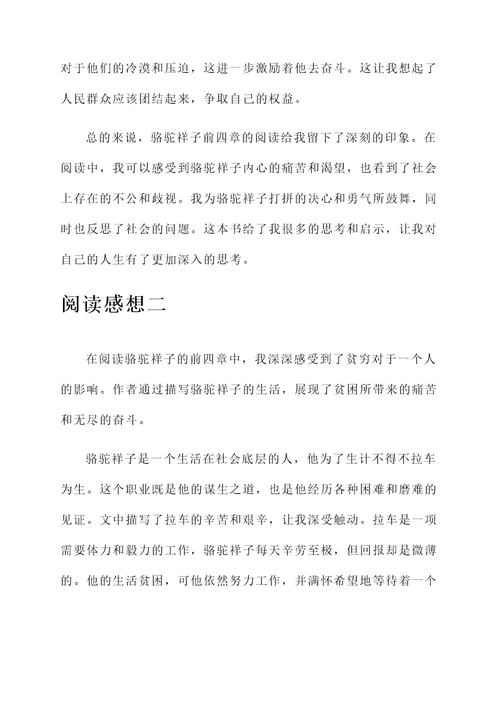 对于他们的冷漠和压迫，这进一步激励着他去奋斗。这让我想起了人民群众应该团结起来，争取自己的权益。

总的来说，骆驼祥子前四章的阅读给我留下了深刻的印象。在阅读中，我可以感受到骆驼祥子内心的痛苦和渴望，也看到了社会上存在的不公和歧视。我为骆驼祥子打拼的决心和勇气所鼓舞，同时也反思了社会的问题。这本书给了我很多的思考和启示，让我对自己的人生有了更加深入的思考。

阅读感想二

在阅读骆驼祥子的前四章中，我深深感受到了贫穷对于一个人的影响。作者通过描写骆驼祥子的生活，展现了贫困所带来的痛苦和无尽的奋斗。

骆驼祥子是一个生活在社会底层的人，他为了生计不得不拉车为生。这个职业既是他的谋生之道，也是他经历各种困难和磨难的见证。文中描写了拉车的辛苦和艰辛，让我深受触动。拉车是一项需要体力和毅力的工作，骆驼祥子每天辛劳至极，但回报却是微薄的。他的生活贫困，可他依然努力工作，并满怀希望地等待着一个